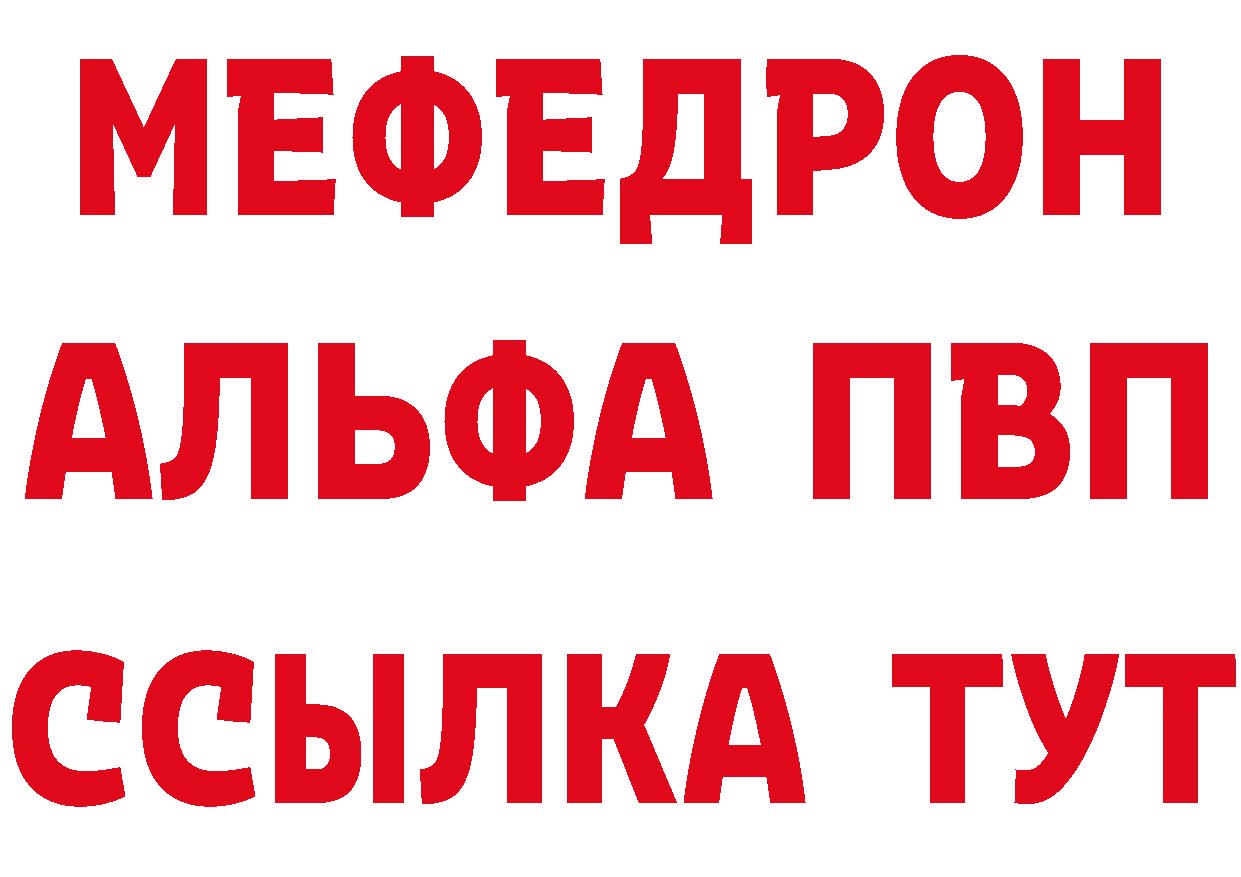 МЕФЕДРОН
АЛЬФА ПВП
ССЫЛКА ТУТ